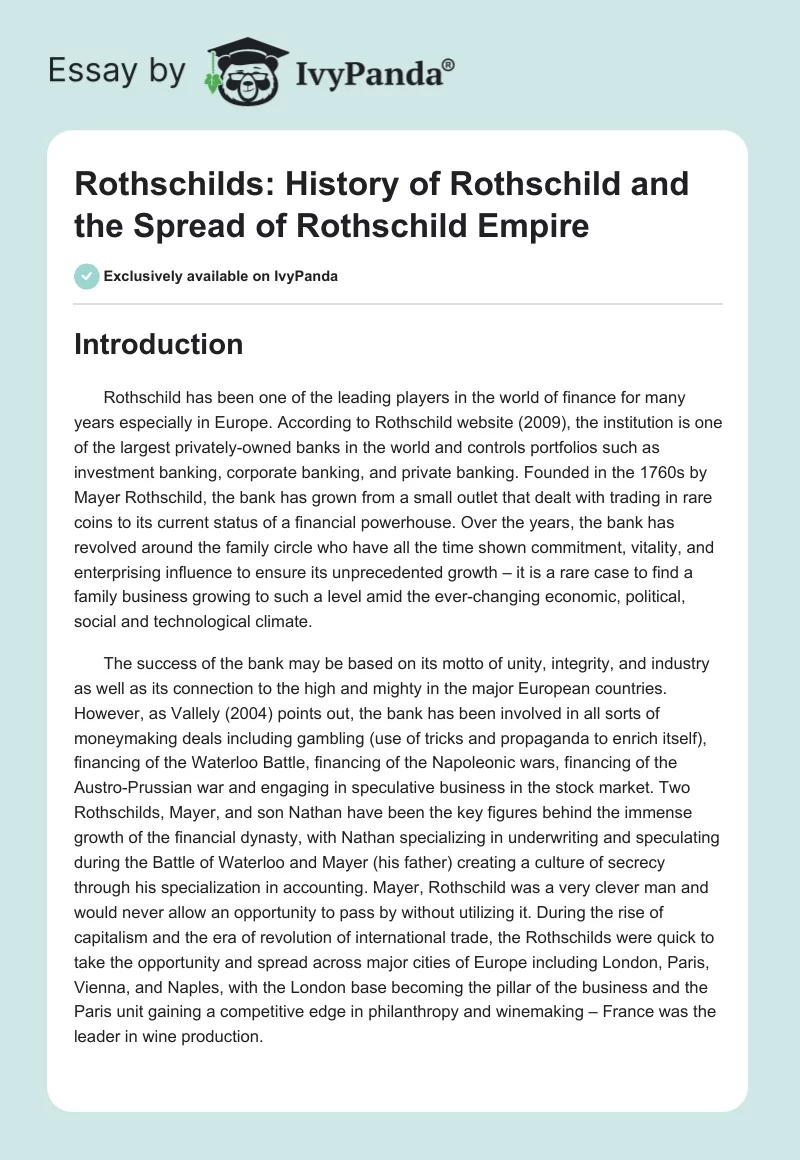 Essay by IvyPanda®

Rothschilds: History of Rothschild and the Spread of Rothschild Empire

Exclusively available on IvyPanda

Introduction

Rothschild has been one of the leading players in the world of finance for many years especially in Europe. According to Rothschild website (2009), the institution is one of the largest privately-owned banks in the world and controls portfolios such as investment banking, corporate banking, and private banking. Founded in the 1760s by Mayer Rothschild, the bank has grown from a small outlet that dealt with trading in rare coins to its current status of a financial powerhouse. Over the years, the bank has revolved around the family circle who have all the time shown commitment, vitality, and enterprising influence to ensure its unprecedented growth – it is a rare case to find a family business growing to such a level amid the ever-changing economic, political, social and technological climate.

The success of the bank may be based on its motto of unity, integrity, and industry as well as its connection to the high and mighty in the major European countries. However, as Vallely (2004) points out, the bank has been involved in all sorts of moneymaking deals including gambling (use of tricks and propaganda to enrich itself), financing of the Waterloo Battle, financing of the Napoleonic wars, financing of the Austro-Prussian war and engaging in speculative business in the stock market. Two Rothschilds, Mayer, and son Nathan have been the key figures behind the immense growth of the financial dynasty, with Nathan specializing in underwriting and speculating during the Battle of Waterloo and Mayer (his father) creating a culture of secrecy through his specialization in accounting. Mayer, Rothschild was a very clever man and would never allow an opportunity to pass by without utilizing it. During the rise of capitalism and the era of revolution of international trade, the Rothschilds were quick to take the opportunity and spread across major cities of Europe including London, Paris, Vienna, and Naples, with the London base becoming the pillar of the business and the Paris unit gaining a competitive edge in philanthropy and winemaking – France was the leader in wine production.